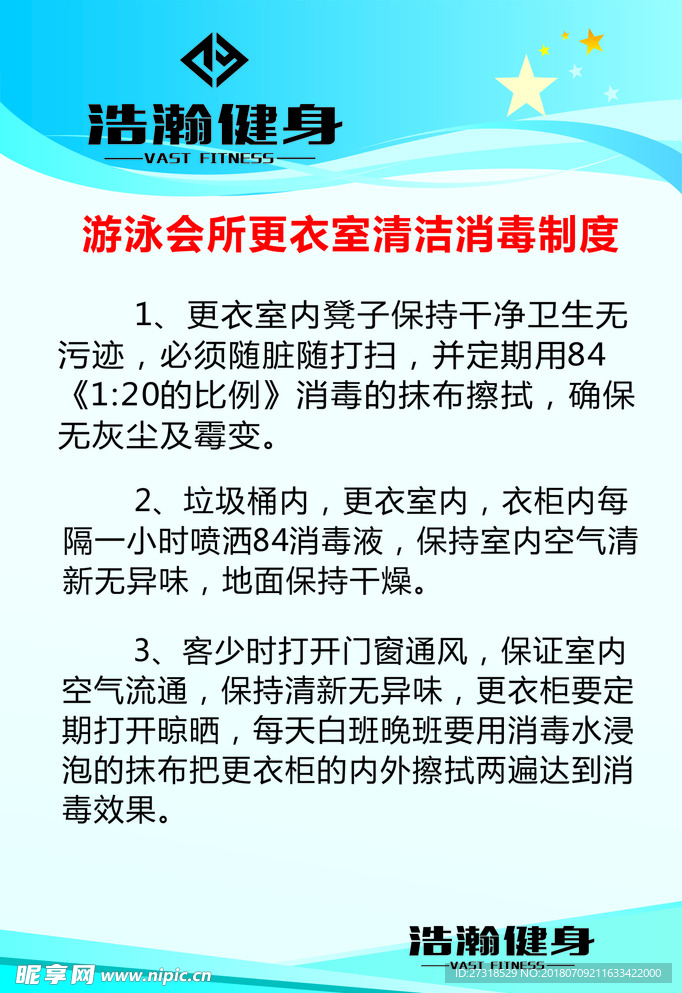 浩瀚健身
VAST FITNESS

游泳会所更衣室清洁消毒制度

1、更衣室内凳子保持干净卫生无污迹，必须随脏随打扫，并定期用84《1:20的比例》消毒的抹布擦拭，确保无灰尘及霉变。

2、垃圾桶内，更衣室内，衣柜内每隔一小时喷洒84消毒液，保持室内空气清新无异味，地面保持干燥。

3、客少时打开门窗通风，保证室内空气流通，保持清新无异味，更衣柜要定期打开晾晒，每天白班晚班要用消毒水浸泡的抹布把更衣柜的内外擦拭两遍达到消毒效果。

浩瀚健身
VAST FITNESS

昵享网 www.nipic.com
ID:27318529 NO:20180709211633422000